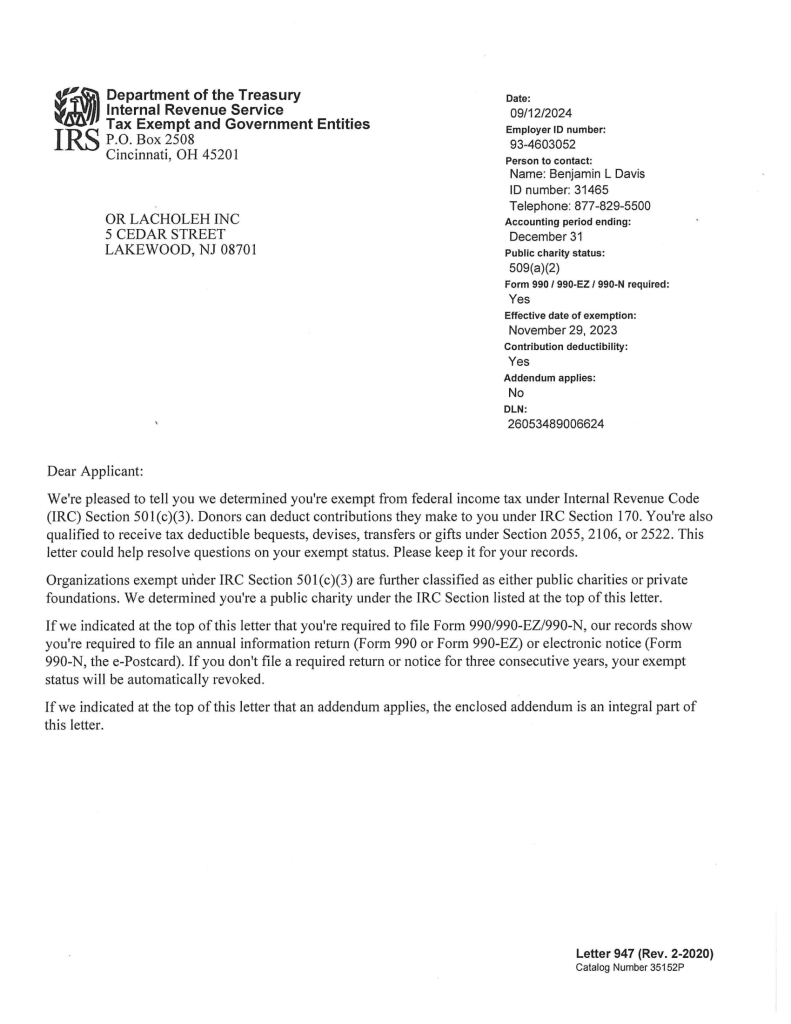 IRS
Department of the Treasury
Internal Revenue Service
Tax Exempt and Government Entities
P.O. Box 2508
Cincinnati, OH 45201

OR LACHOLEH INC
5 CEDAR STREET
LAKEWOOD, NJ 08701

Date:
09/12/2024
Employer ID number:
93-4603052
Person to contact:
Name: Benjamin L Davis
ID number: 31465
Telephone: 877-829-5500
Accounting period ending:
December 31
Public charity status:
509(a)(2)
Form 990 / 990-EZ / 990-N required:
Yes
Effective date of exemption:
November 29, 2023
Contribution deductibility:
Yes
Addendum applies:
No
DLN:
26053489006624

Dear Applicant:

We're pleased to tell you we determined you're exempt from federal income tax under Internal Revenue Code (IRC) Section 501(c)(3). Donors can deduct contributions they make to you under IRC Section 170. You're also qualified to receive tax deductible bequests, devises, transfers or gifts under Section 2055, 2106, or 2522. This letter could help resolve questions on your exempt status. Please keep it for your records.

Organizations exempt under IRC Section 501(c)(3) are further classified as either public charities or private foundations. We determined you're a public charity under the IRC Section listed at the top of this letter.

If we indicated at the top of this letter that you're required to file Form 990/990-EZ/990-N, our records show you're required to file an annual information return (Form 990 or Form 990-EZ) or electronic notice (Form 990-N, the e-Postcard). If you don't file a required return or notice for three consecutive years, your exempt status will be automatically revoked.

If we indicated at the top of this letter that an addendum applies, the enclosed addendum is an integral part of this letter.

Letter 947 (Rev. 2-2020)
Catalog Number 35152P